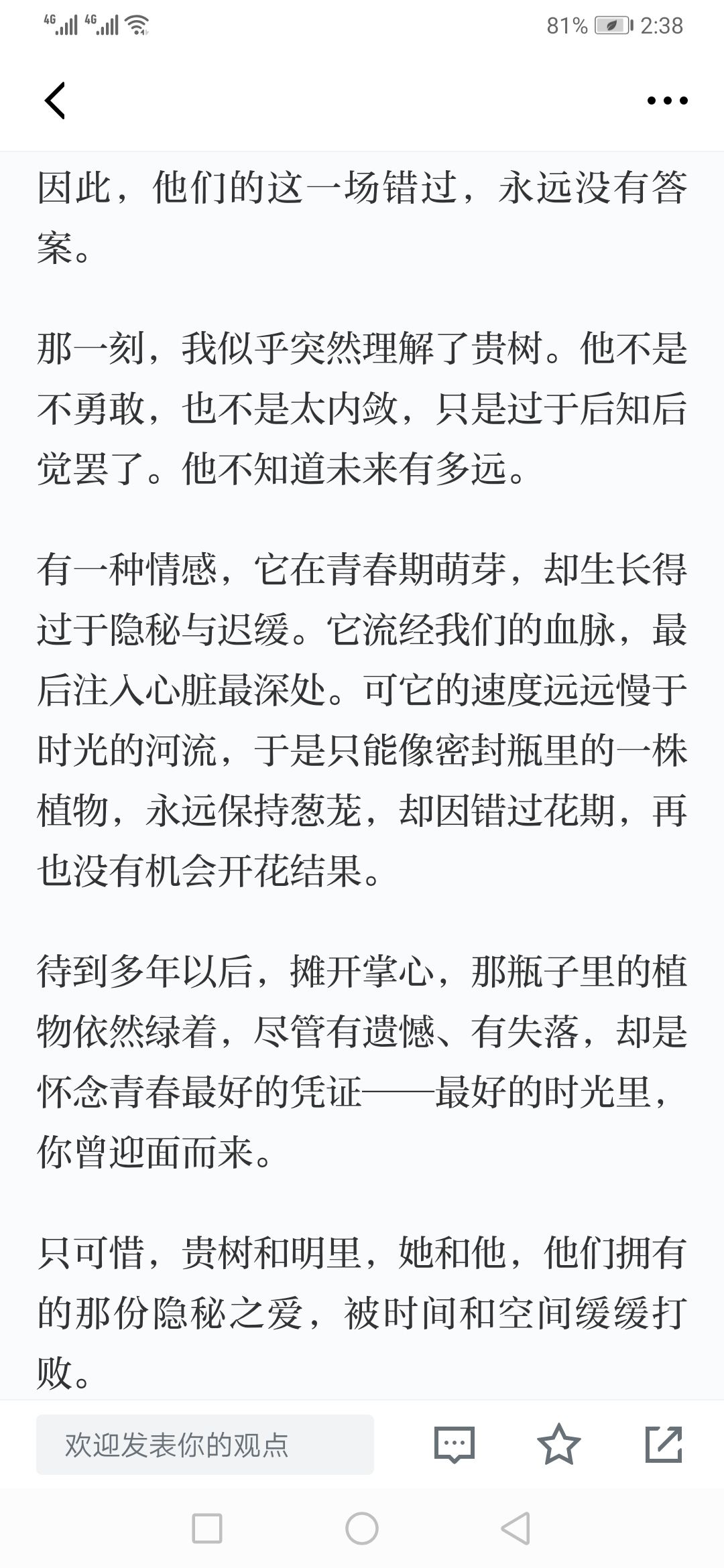 4G 4G 81% 2:38

因此，他们的这一场错过，永远没有答案。

那一刻，我似乎突然理解了贵树。他不是不勇敢，也不是太内敛，只是过于后知后觉罢了。他不知道未来有多远。

有一种情感，它在青春期萌芽，却生长得过于隐秘与迟缓。它流经我们的血脉，最后注入心脏最深处。可它的速度远远慢于时光的河流，于是只能像密封瓶里的一株植物，永远保持葱茏，却因错过花期，再也没有机会开花结果。

待到多年以后，摊开掌心，那瓶子里的植物依然绿着，尽管有遗憾、有失落，却是怀念青春最好的凭证——最好的时光里，你曾迎面而来。

只可惜，贵树和明里，她和他，他们拥有的那份隐秘之爱，被时间和空间缓缓打败。

欢迎发表你的观点